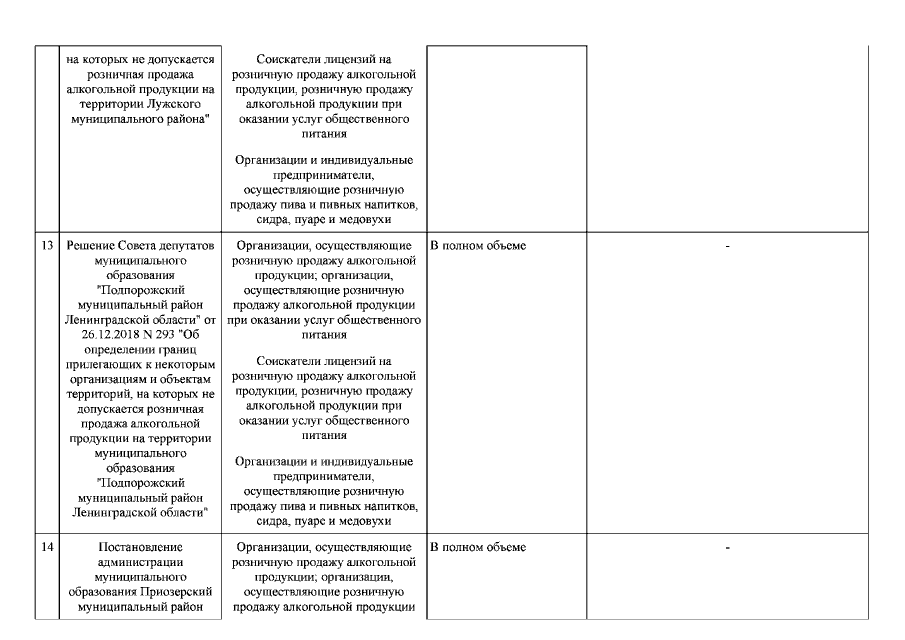 |  |  |  |  |  |
|---|---|---|---|---|
|  | на которых не допускается розничная продажа алкогольной продукции на территории Лужского муниципального района" | Соискатели лицензий на розничную продажу алкогольной продукции, розничную продажу алкогольной продукции при оказании услуг общественного питания<br><br>Организации и индивидуальные предприниматели, осуществляющие розничную продажу пива и пивных напитков, сидра, пуаре и медовухи |  |  |
| 13 | Решение Совета депутатов муниципального образования "Подпорожский муниципальный район Ленинградской области" от 26.12.2018 N 293 "Об определении границ прилегающих к некоторым организациям и объектам территорий, на которых не допускается розничная продажа алкогольной продукции на территории муниципального образования "Подпорожский муниципальный район Ленинградской области" | Организации, осуществляющие розничную продажу алкогольной продукции; организации, осуществляющие розничную продажу алкогольной продукции при оказании услуг общественного питания<br><br>Соискатели лицензий на розничную продажу алкогольной продукции, розничную продажу алкогольной продукции при оказании услуг общественного питания<br><br>Организации и индивидуальные предприниматели, осуществляющие розничную продажу пива и пивных напитков, сидра, пуаре и медовухи | В полном объеме | - |
| 14 | Постановление администрации муниципального образования Приозерский муниципальный район | Организации, осуществляющие розничную продажу алкогольной продукции; организации, осуществляющие розничную продажу алкогольной продукции | В полном объеме | - |